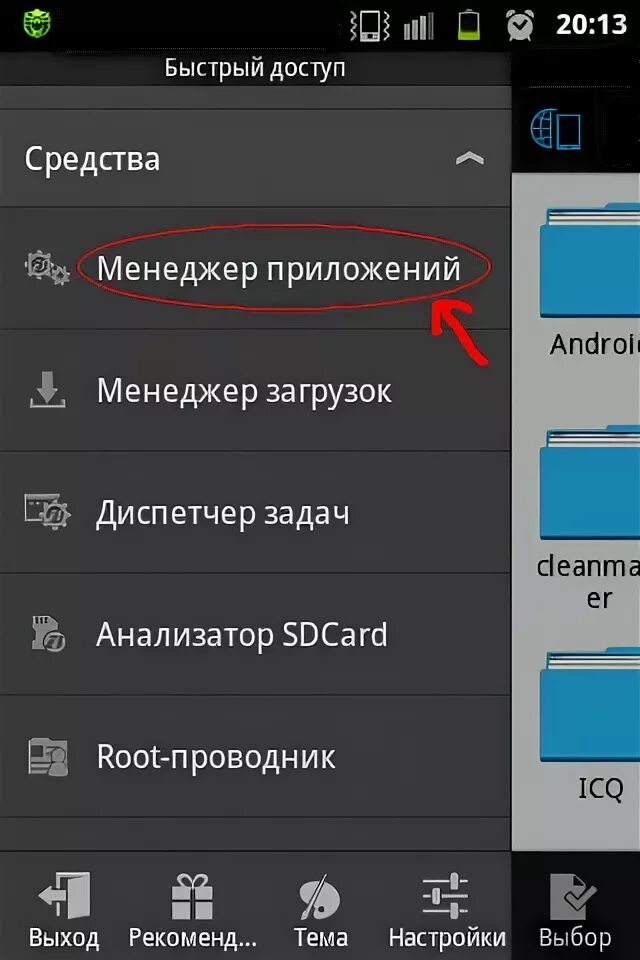 20:13

Быстрый доступ

Средства

Менеджер приложений

Менеджер загрузок

Диспетчер задач

Анализатор SDCard

Root-проводник

Androi

cleanma er

ICQ

Выход Рекоменд... Тема Настройки Выбор